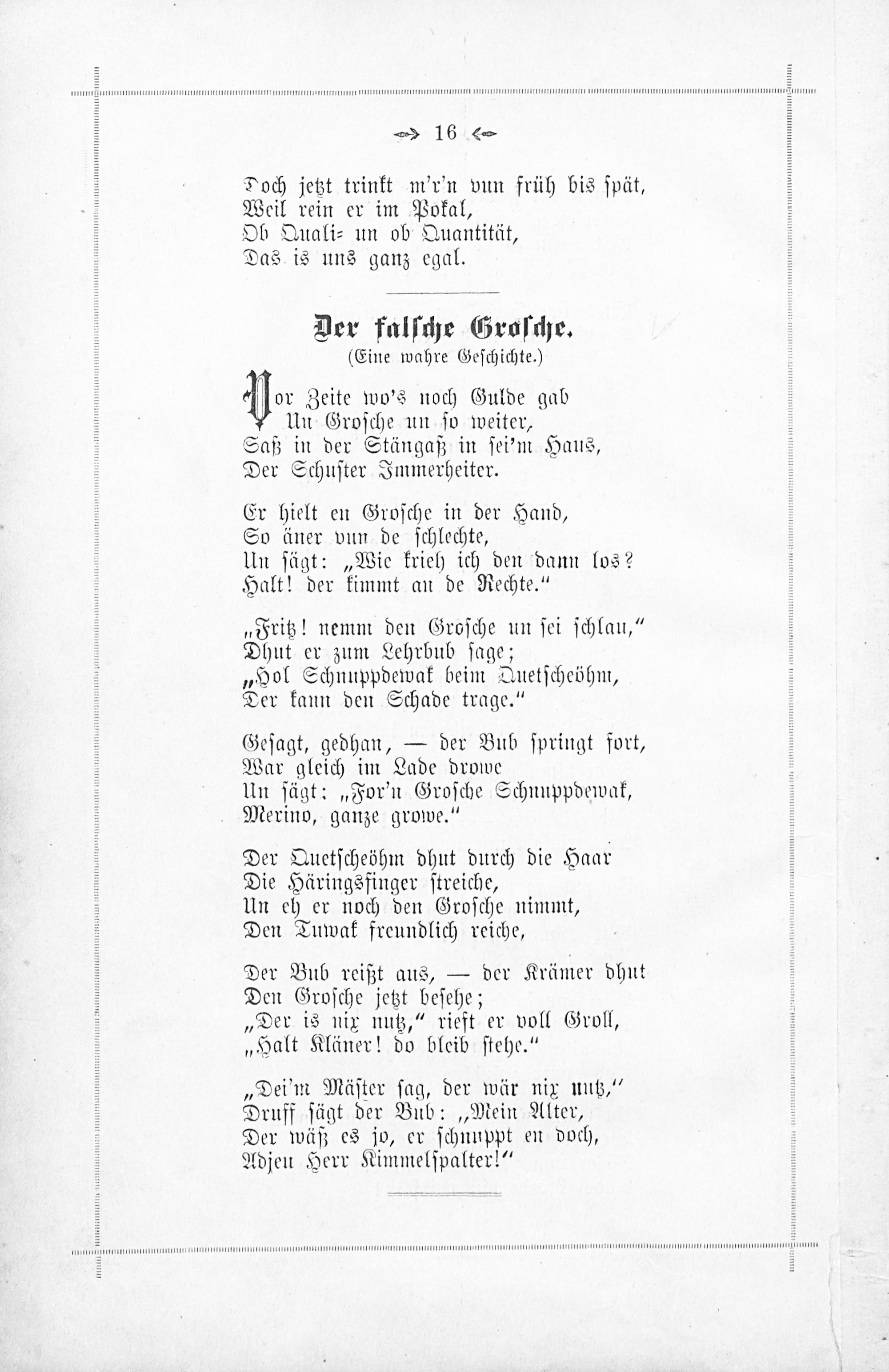 16

Doch jetzt trinkt m'r'n vun früh bis spät,
Weil rein er im Pokal,
Ob Quali= un ob Quantität,
Das is uns ganz egal.

Der falsche Grosche.
(Eine wahre Geschichte.)

Vor Zeite wo's noch Gulde gab
Un Grosche un so weiter,
Saß in der Stängaß in sei'm Haus,
Der Schuster Immerheiter.

Er hielt en Grosche in der Hand,
So äner vun de schlechte,
Un sägt: „Wie krieh ich den dann los?
Halt! der kimmt an de Rechte."

„Fritz! nemm den Grosche un sei schlau,"
Dhut er zum Lehrbub sage;
„Hol Schnuppdewak beim Quetscheöhm,
Der kann den Schade trage."

Gesagt, gedhan, — der Bub springt fort,
War gleich im Lade drowe
Un sägt: „For'n Grosche Schnuppdewak,
Merino, ganze growe."

Der Quetscheöhm dhut durch die Haar
Die Häringsfinger streiche,
Un eh er noch den Grosche nimmt,
Den Tuwak freundlich reiche,

Der Bub reißt aus, — der Krämer dhut
Den Grosche jetzt besehe;
„Der is nix nutz," rieft er voll Groll,
„Halt Kläner! do bleib stehe."

„Dei'm Mäster sag, der wär nix nutz,"
Druff sägt der Bub: „Mein Alter,
Der wäß es jo, er schnuppt en doch,
Adjeu Herr Kimmelspalter!"